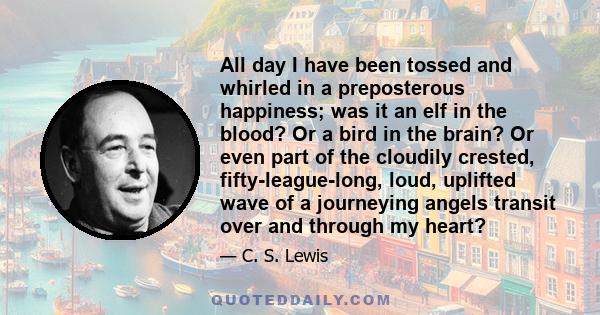 All day I have been tossed and whirled in a preposterous happiness; was it an elf in the blood? Or a bird in the brain? Or even part of the cloudily crested, fifty-league-long, loud, uplifted wave of a journeying angels transit over and through my heart?

— C. S. Lewis

QUOTEDDAILY.COM